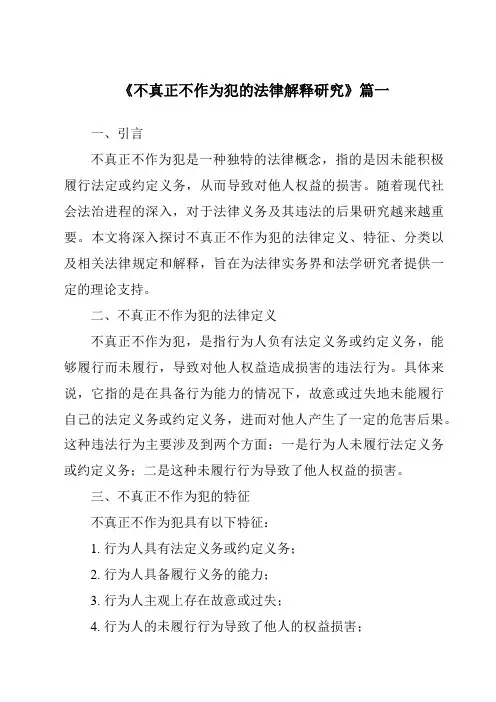 《不真正不作为犯的法律解释研究》篇一

一、引言

不真正不作为犯是一种独特的法律概念，指的是因未能积极履行法定或约定义务，从而导致对他人权益的损害。随着现代社会法治进程的深入，对于法律义务及其违法的后果研究越来越重要。本文将深入探讨不真正不作为犯的法律定义、特征、分类以及相关法律规定和解释，旨在为法律实务界和法学研究者提供一定的理论支持。

二、不真正不作为犯的法律定义

不真正不作为犯，是指行为人负有法定义务或约定义务，能够履行而未履行，导致对他人权益造成损害的违法行为。具体来说，它指的是在具备行为能力的情况下，故意或过失地未能履行自己的法定义务或约定义务，进而对他人产生了一定的危害后果。这种违法行为主要涉及到两个方面：一是行为人未履行法定义务或约定义务；二是这种未履行行为导致了他人权益的损害。

三、不真正不作为犯的特征

不真正不作为犯具有以下特征：

1. 行为人具有法定义务或约定义务；

2. 行为人具备履行义务的能力；

3. 行为人主观上存在故意或过失；

4. 行为人的未履行行为导致了他人的权益损害；